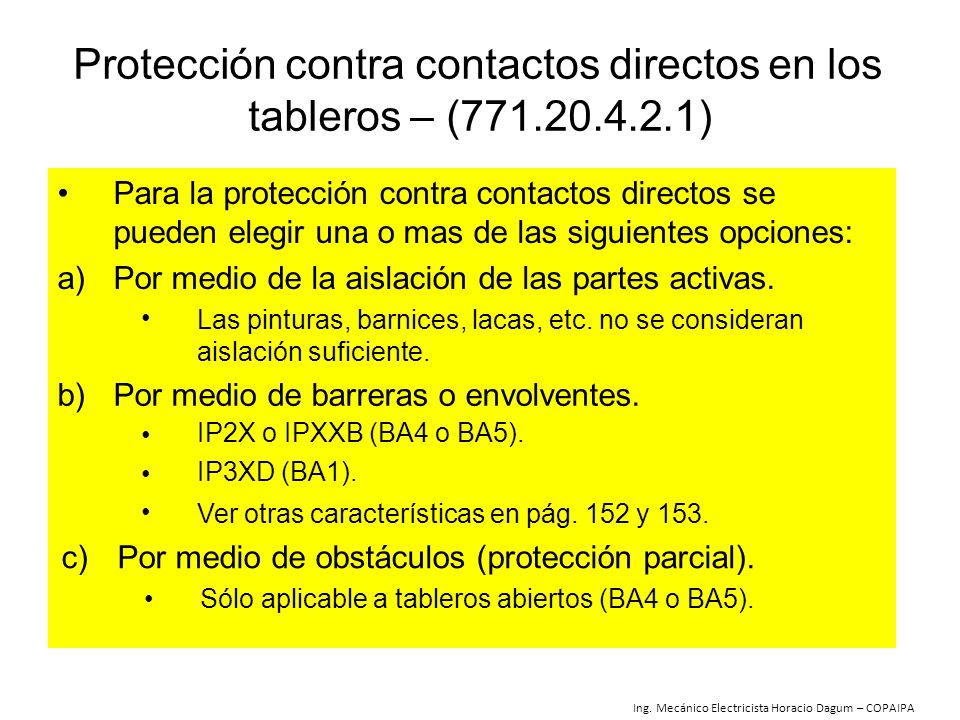 Protección contra contactos directos en los tableros – (771.20.4.2.1)

• Para la protección contra contactos directos se pueden elegir una o mas de las siguientes opciones:

a) Por medio de la aislación de las partes activas.

• Las pinturas, barnices, lacas, etc. no se consideran aislación suficiente.

b) Por medio de barreras o envolventes.

• IP2X o IPXXB (BA4 o BA5).

• IP3XD (BA1).

• Ver otras características en pág. 152 y 153.

c) Por medio de obstáculos (protección parcial).

• Sólo aplicable a tableros abiertos (BA4 o BA5).

Ing. Mecánico Electricista Horacio Dagum – COPAIPA